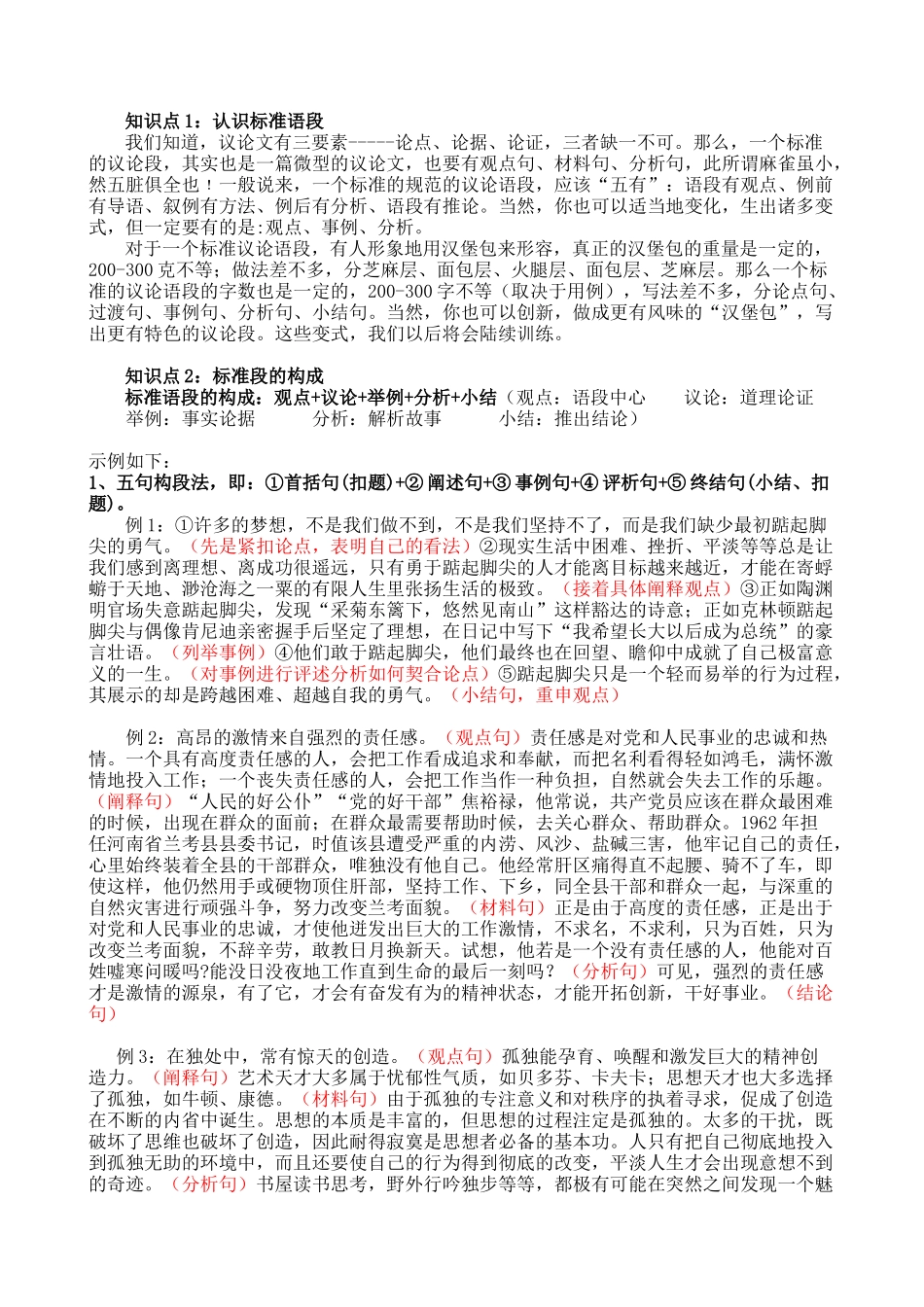 知识点1：认识标准语段

我们知道，议论文有三要素-----论点、论据、论证，三者缺一不可。那么，一个标准的议论段，其实也是一篇微型的议论文，也要有观点句、材料句、分析句，此所谓麻雀虽小，然五脏俱全也！一般说来，一个标准的规范的议论语段，应该“五有”：语段有观点、例前有导语、叙例有方法、例后有分析、语段有推论。当然，你也可以适当地变化，生出诸多变式，但一定要有的是:观点、事例、分析。

对于一个标准议论语段，有人形象地用汉堡包来形容，真正的汉堡包的重量是一定的，200-300克不等；做法差不多，分芝麻层、面包层、火腿层、面包层、芝麻层。那么一个标准的议论语段的字数也是一定的，200-300字不等（取决于用例），写法差不多，分论点句、过渡句、事例句、分析句、小结句。当然，你也可以创新，做成更有风味的“汉堡包”，写出更有特色的议论段。这些变式，我们以后将会陆续训练。

知识点2：标准段的构成

标准语段的构成：观点+议论+举例+分析+小结（观点：语段中心　议论：道理论证　举例：事实论据　分析：解析故事　小结：推出结论）

示例如下：

1、五句构段法，即：①首括句(扣题)+②阐述句+③事例句+④评析句+⑤终结句(小结、扣题)。

例1：①许多的梦想，不是我们做不到，不是我们坚持不了，而是我们缺少最初踮起脚尖的勇气。（先是紧扣论点，表明自己的看法）②现实生活中困难、挫折、平淡等等总是让我们感到离理想、离成功很遥远，只有勇于踮起脚尖的人才能离目标越来越近，才能在寄蜉蝣于天地、渺沧海之一粟的有限人生里张扬生活的极致。（接着具体阐释观点）③正如陶渊明官场失意踮起脚尖，发现“采菊东篱下，悠然见南山”这样豁达的诗意；正如克林顿踮起脚尖与偶像肯尼迪亲密握手后坚定了理想，在日记中写下“我希望长大以后成为总统”的豪言壮语。（列举事例）④他们敢于踮起脚尖，他们最终也在回望、瞻仰中成就了自己极富意义的一生。（对事例进行评述分析如何契合论点）⑤踮起脚尖只是一个轻而易举的行为过程，其展示的却是跨越困难、超越自我的勇气。（小结句，重申观点）

例2：高昂的激情来自强烈的责任感。（观点句）责任感是对党和人民事业的忠诚和热情。一个具有高度责任感的人，会把工作看成追求和奉献，而把名利看得轻如鸿毛，满怀激情地投入工作；一个丧失责任感的人，会把工作当作一种负担，自然就会失去工作的乐趣。（阐释句）“人民的好公仆”“党的好干部”焦裕禄，他常说，共产党员应该在群众最困难的时候，出现在群众的面前；在群众最需要帮助时候，去关心群众、帮助群众。1962年担任河南省兰考县县委书记，时值该县遭受严重的内涝、风沙、盐碱三害，他牢记自己的责任，心里始终装着全县的干部群众，唯独没有他自己。他经常肝区痛得直不起腰、骑不了车，即使这样，他仍然用手或硬物顶住肝部，坚持工作、下乡，同全县干部和群众一起，与深重的自然灾害进行顽强斗争，努力改变兰考面貌。（材料句）正是由于高度的责任感，正是出于对党和人民事业的忠诚，才使他迸发出巨大的工作激情，不求名，不求利，只为百姓，只为改变兰考面貌，不辞辛劳，敢教日月换新天。试想，他若是一个没有责任感的人，他能对百姓嘘寒问暖吗?能没日没夜地工作直到生命的最后一刻吗？（分析句）可见，强烈的责任感才是激情的源泉，有了它，才会有奋发有为的精神状态，才能开拓创新，干好事业。（结论句）

例3：在独处中，常有惊天的创造。（观点句）孤独能孕育、唤醒和激发巨大的精神创造力。（阐释句）艺术天才大多属于忧郁性气质，如贝多芬、卡夫卡；思想天才也大多选择了孤独，如牛顿、康德。（材料句）由于孤独的专注意义和对秩序的执着寻求，促成了创造在不断的内省中诞生。思想的本质是丰富的，但思想的过程注定是孤独的。太多的干扰，既破坏了思维也破坏了创造，因此耐得寂寞是思想者必备的基本功。人只有把自己彻底地投入到孤独无助的环境中，而且还要使自己的行为得到彻底的改变，平淡人生才会出现意想不到的奇迹。（分析句）书屋读书思考，野外行吟独步等等，都极有可能在突然之间发现一个魅